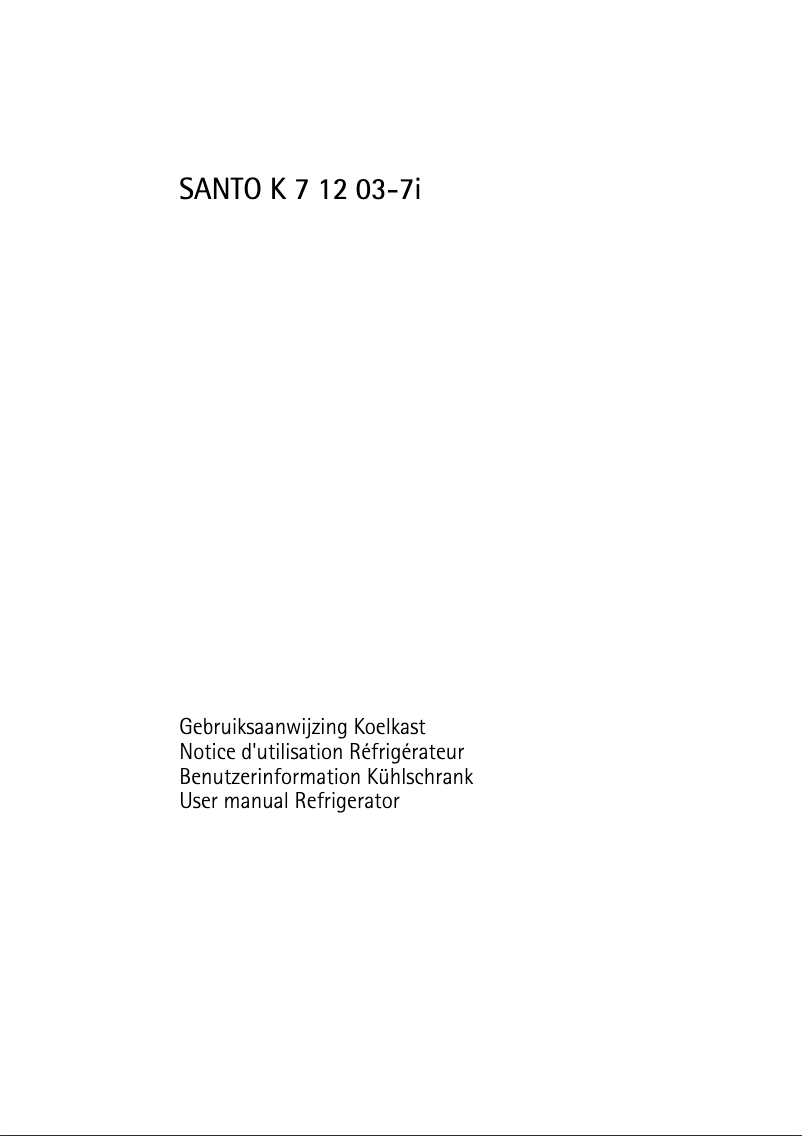 SANTO K 7 12 03-7i

Gebruiksaanwijzing Koelkast
Notice d'utilisation Réfrigérateur
Benutzerinformation Kühlschrank
User manual Refrigerator